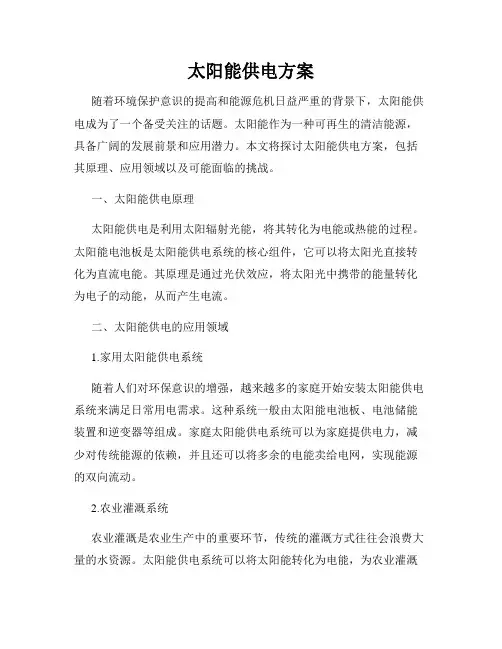 太阳能供电方案

随着环境保护意识的提高和能源危机日益严重的背景下，太阳能供电成为了一个备受关注的话题。太阳能作为一种可再生的清洁能源，具备广阔的发展前景和应用潜力。本文将探讨太阳能供电方案，包括其原理、应用领域以及可能面临的挑战。

一、太阳能供电原理

太阳能供电是利用太阳辐射光能，将其转化为电能或热能的过程。太阳能电池板是太阳能供电系统的核心组件，它可以将太阳光直接转化为直流电能。其原理是通过光伏效应，将太阳光中携带的能量转化为电子的动能，从而产生电流。

二、太阳能供电的应用领域

1.家用太阳能供电系统

随着人们对环保意识的增强，越来越多的家庭开始安装太阳能供电系统来满足日常用电需求。这种系统一般由太阳能电池板、电池储能装置和逆变器等组成。家庭太阳能供电系统可以为家庭提供电力，减少对传统能源的依赖，并且还可以将多余的电能卖给电网，实现能源的双向流动。

2.农业灌溉系统

农业灌溉是农业生产中的重要环节，传统的灌溉方式往往会浪费大量的水资源。太阳能供电系统可以将太阳能转化为电能，为农业灌溉